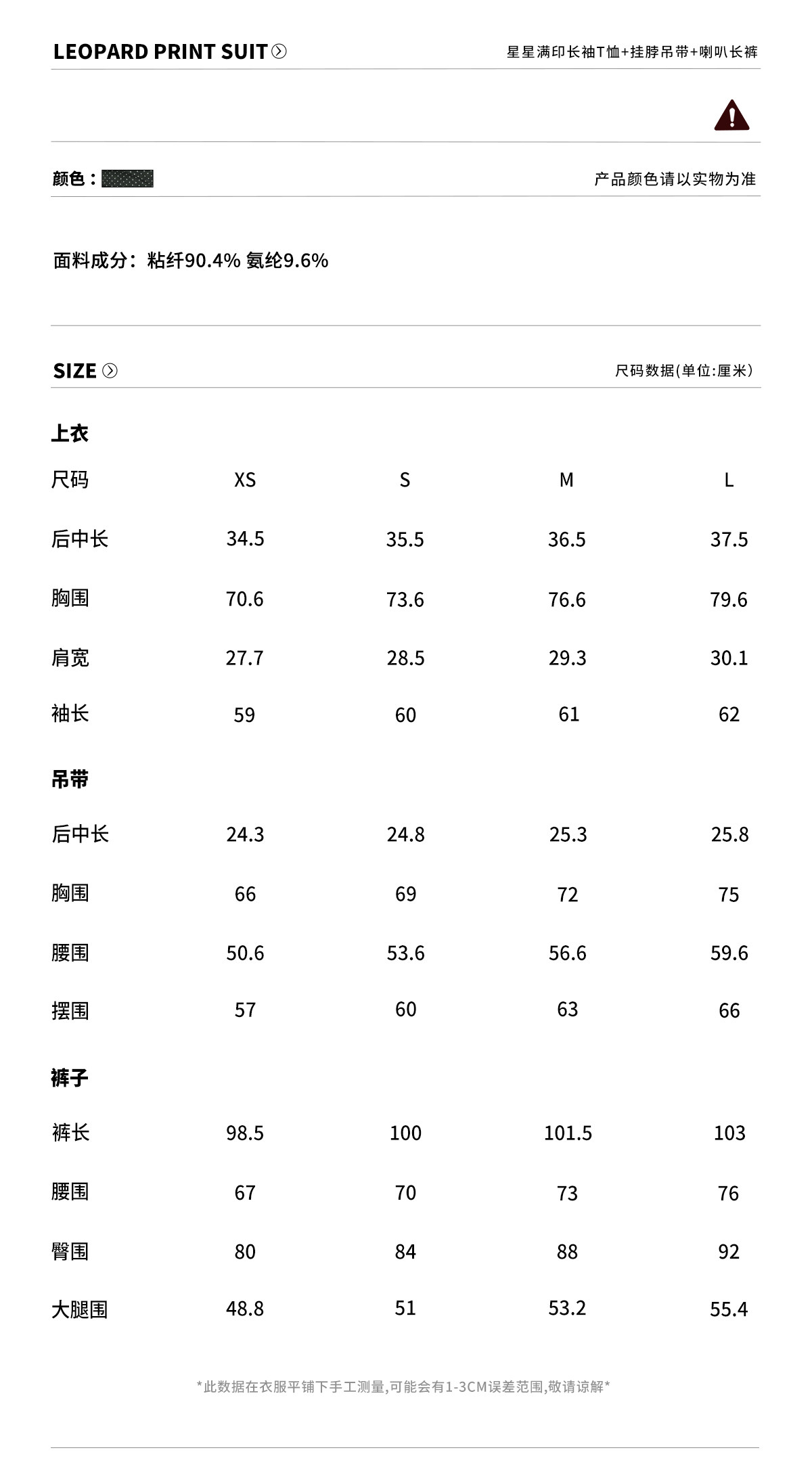 LEOPARD PRINT SUIT

星星满印长袖T恤+挂脖吊带+喇叭长裤

颜色：

产品颜色请以实物为准

面料成分：粘纤90.4% 氨纶9.6%

SIZE

尺码数据(单位:厘米)

上衣

| 尺码 | XS | S | M | L |
|---|---|---|---|---|
| 后中长 | 34.5 | 35.5 | 36.5 | 37.5 |
| 胸围 | 70.6 | 73.6 | 76.6 | 79.6 |
| 肩宽 | 27.7 | 28.5 | 29.3 | 30.1 |
| 袖长 | 59 | 60 | 61 | 62 |

吊带

| 后中长 | 24.3 | 24.8 | 25.3 | 25.8 |
|---|---|---|---|---|
| 胸围 | 66 | 69 | 72 | 75 |
| 腰围 | 50.6 | 53.6 | 56.6 | 59.6 |
| 摆围 | 57 | 60 | 63 | 66 |

裤子

| 裤长 | 98.5 | 100 | 101.5 | 103 |
|---|---|---|---|---|
| 腰围 | 67 | 70 | 73 | 76 |
| 臀围 | 80 | 84 | 88 | 92 |
| 大腿围 | 48.8 | 51 | 53.2 | 55.4 |

*此数据在衣服平铺下手工测量,可能会有1-3CM误差范围,敬请谅解*